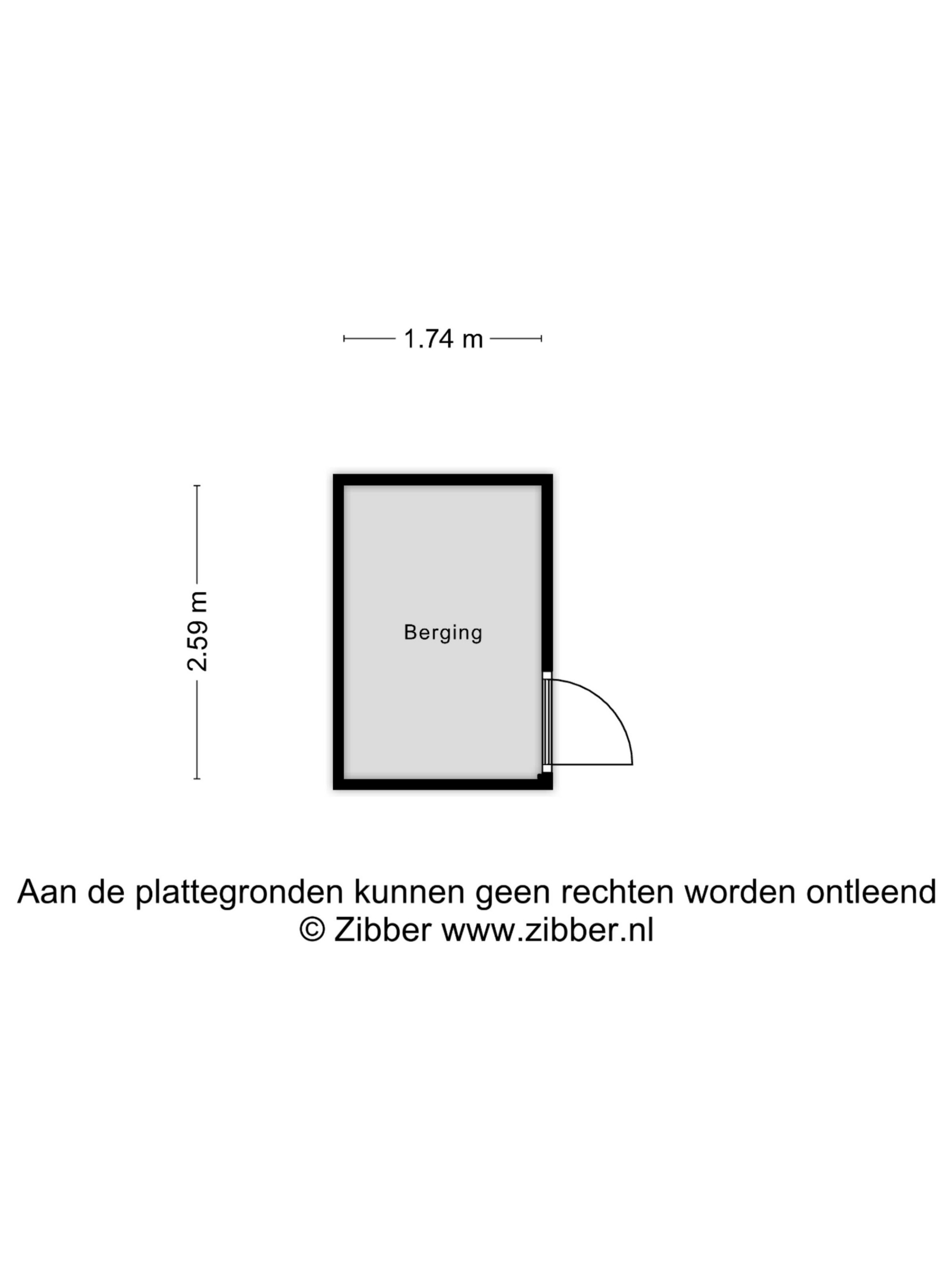 1.74 m

2.59 m

Berging

Aan de plattegronden kunnen geen rechten worden ontleend
© Zibber www.zibber.nl